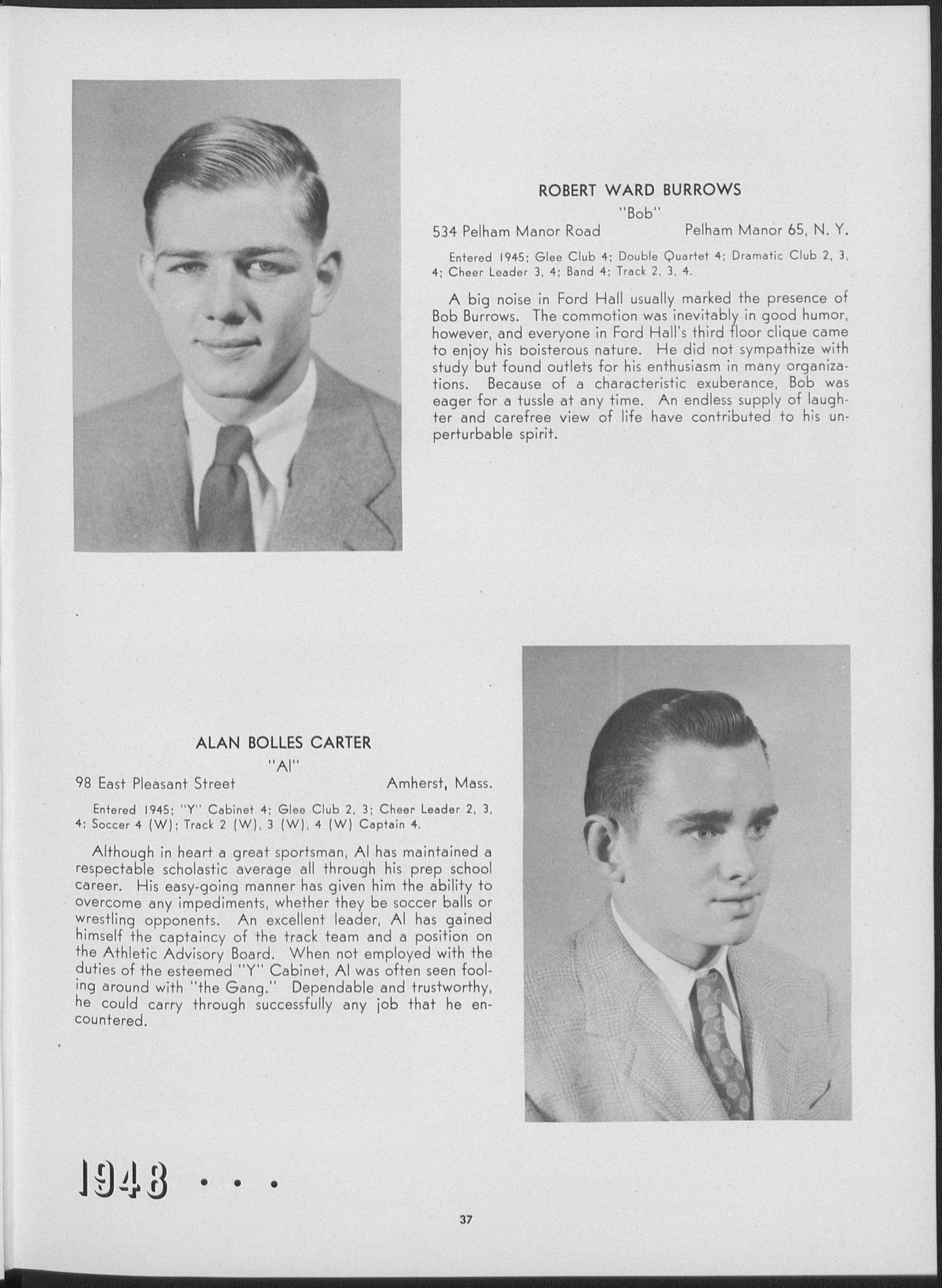 ROBERT WARD BURROWS
"Bob"
534 Pelham Manor Road Pelham Manor 65, N. Y.

Entered 1945; Glee Club 4; Double Quartet 4; Dramatic Club 2, 3, 4; Cheer Leader 3, 4; Band 4; Track 2, 3, 4.

A big noise in Ford Hall usually marked the presence of Bob Burrows. The commotion was inevitably in good humor, however, and everyone in Ford Hall's third floor clique came to enjoy his boisterous nature. He did not sympathize with study but found outlets for his enthusiasm in many organizations. Because of a characteristic exuberance, Bob was eager for a tussle at any time. An endless supply of laughter and carefree view of life have contributed to his unperturbable spirit.

ALAN BOLLES CARTER
"Al"
98 East Pleasant Street Amherst, Mass.

Entered 1945; "Y" Cabinet 4; Glee Club 2, 3; Cheer Leader 2, 3, 4; Soccer 4 (W); Track 2 (W), 3 (W), 4 (W) Captain 4.

Although in heart a great sportsman, Al has maintained a respectable scholastic average all through his prep school career. His easy-going manner has given him the ability to overcome any impediments, whether they be soccer balls or wrestling opponents. An excellent leader, Al has gained himself the captaincy of the track team and a position on the Athletic Advisory Board. When not employed with the duties of the esteemed "Y" Cabinet, Al was often seen fooling around with "the Gang." Dependable and trustworthy, he could carry through successfully any job that he encountered.

1948 . . .

37